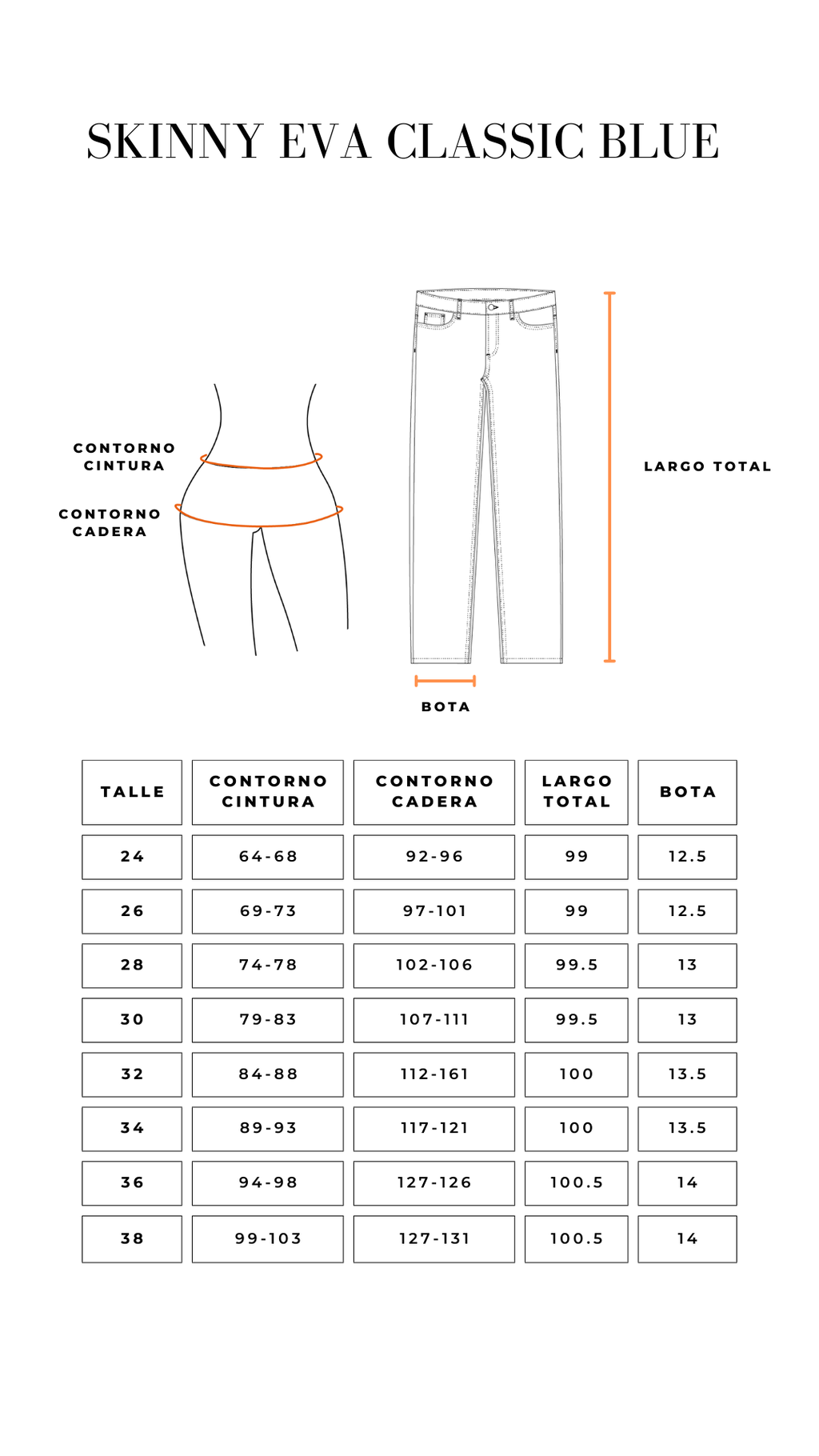 SKINNY EVA CLASSIC BLUE

CONTORNO CINTURA

CONTORNO CADERA

LARGO TOTAL

BOTA

| TALLE | CONTORNO CINTURA | CONTORNO CADERA | LARGO TOTAL | BOTA |
|---|---|---|---|---|
| 24 | 64-68 | 92-96 | 99 | 12.5 |
| 26 | 69-73 | 97-101 | 99 | 12.5 |
| 28 | 74-78 | 102-106 | 99.5 | 13 |
| 30 | 79-83 | 107-111 | 99.5 | 13 |
| 32 | 84-88 | 112-161 | 100 | 13.5 |
| 34 | 89-93 | 117-121 | 100 | 13.5 |
| 36 | 94-98 | 127-126 | 100.5 | 14 |
| 38 | 99-103 | 127-131 | 100.5 | 14 |